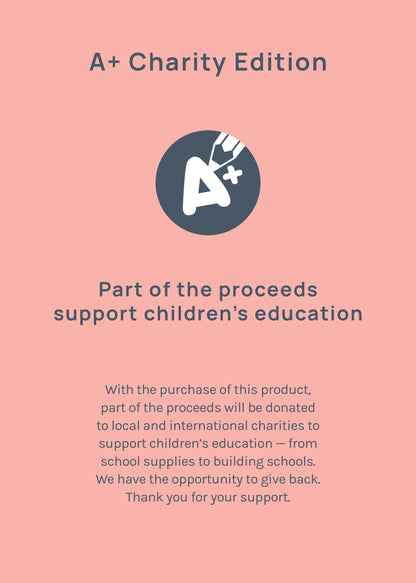 A+ Charity Edition

A+

Part of the proceeds support children's education

With the purchase of this product, part of the proceeds will be donated to local and international charities to support children's education — from school supplies to building schools. We have the opportunity to give back. Thank you for your support.